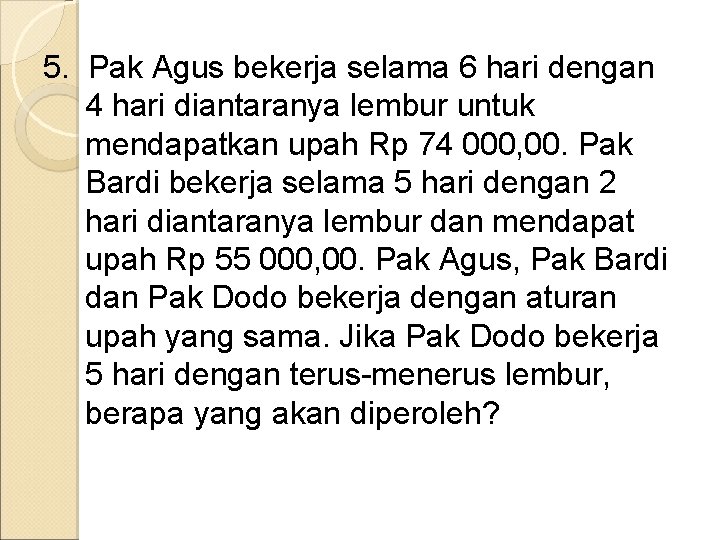 5. Pak Agus bekerja selama 6 hari dengan 4 hari diantaranya lembur untuk mendapatkan upah Rp 74 000,00. Pak Bardi bekerja selama 5 hari dengan 2 hari diantaranya lembur dan mendapat upah Rp 55 000,00. Pak Agus, Pak Bardi dan Pak Dodo bekerja dengan aturan upah yang sama. Jika Pak Dodo bekerja 5 hari dengan terus-menerus lembur, berapa yang akan diperoleh?